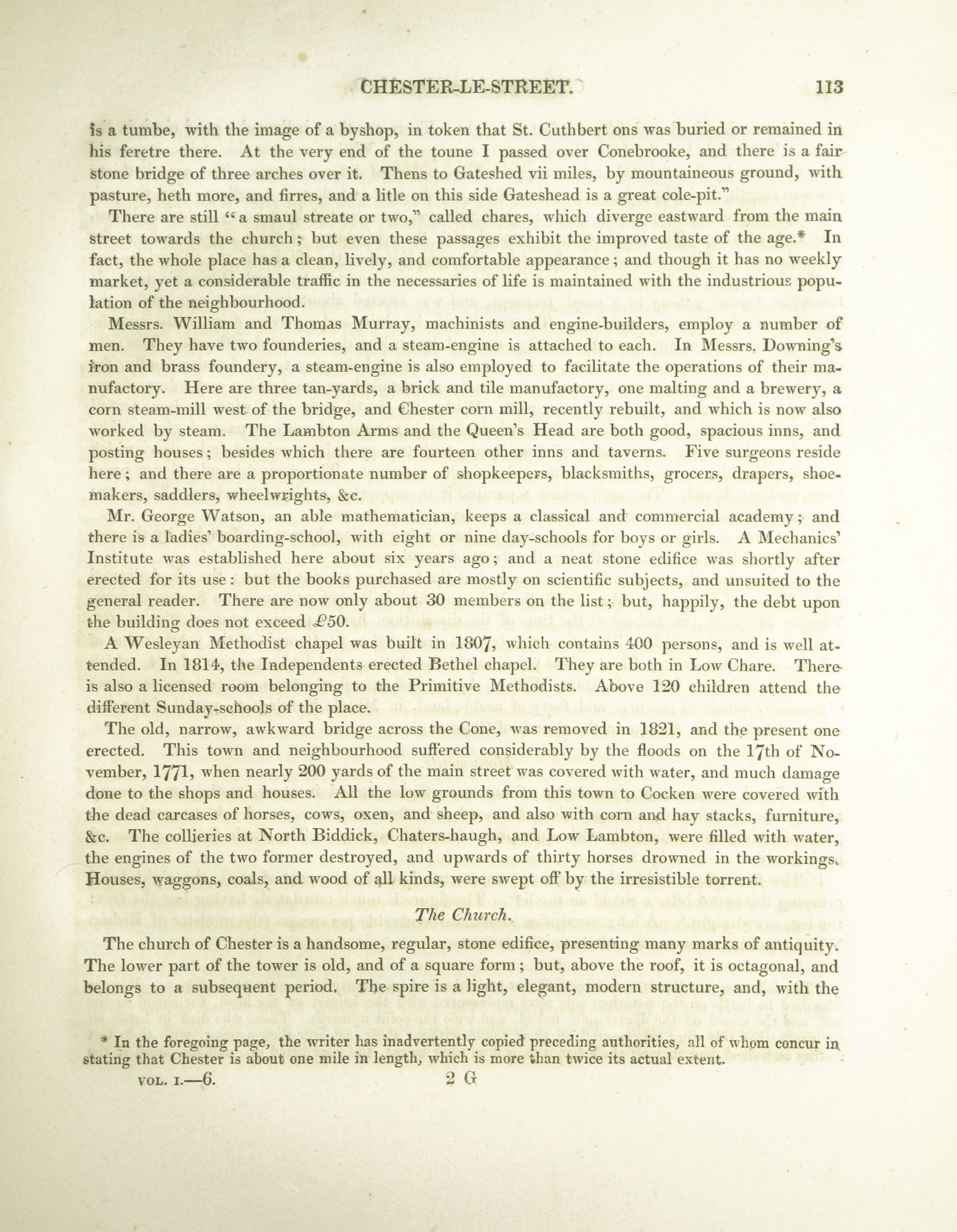 CHESTER-LE-STREET. 113

is a tumbe, with the image of a byshop, in token that St. Cuthbert ons was buried or remained in his feretre there. At the very end of the toune I passed over Conebrooke, and there is a fair stone bridge of three arches over it. Thens to Gateshed vii miles, by mountaineous ground, with pasture, heth more, and firres, and a litle on this side Gateshead is a great cole-pit."

There are still "a smaul streate or two," called chares, which diverge eastward from the main street towards the church; but even these passages exhibit the improved taste of the age.* In fact, the whole place has a clean, lively, and comfortable appearance; and though it has no weekly market, yet a considerable traffic in the necessaries of life is maintained with the industrious population of the neighbourhood.

Messrs. William and Thomas Murray, machinists and engine-builders, employ a number of men. They have two founderies, and a steam-engine is attached to each. In Messrs. Downing's iron and brass foundery, a steam-engine is also employed to facilitate the operations of their manufactory. Here are three tan-yards, a brick and tile manufactory, one malting and a brewery, a corn steam-mill west of the bridge, and Chester corn mill, recently rebuilt, and which is now also worked by steam. The Lambton Arms and the Queen's Head are both good, spacious inns, and posting houses; besides which there are fourteen other inns and taverns. Five surgeons reside here; and there are a proportionate number of shopkeepers, blacksmiths, grocers, drapers, shoemakers, saddlers, wheelwrights, &c.

Mr. George Watson, an able mathematician, keeps a classical and commercial academy; and there is a ladies' boarding-school, with eight or nine day-schools for boys or girls. A Mechanics' Institute was established here about six years ago; and a neat stone edifice was shortly after erected for its use: but the books purchased are mostly on scientific subjects, and unsuited to the general reader. There are now only about 30 members on the list; but, happily, the debt upon the building does not exceed £50.

A Wesleyan Methodist chapel was built in 1807, which contains 400 persons, and is well attended. In 1814, the Independents erected Bethel chapel. They are both in Low Chare. There is also a licensed room belonging to the Primitive Methodists. Above 120 children attend the different Sunday-schools of the place.

The old, narrow, awkward bridge across the Cone, was removed in 1821, and the present one erected. This town and neighbourhood suffered considerably by the floods on the 17th of November, 1771, when nearly 200 yards of the main street was covered with water, and much damage done to the shops and houses. All the low grounds from this town to Cocken were covered with the dead carcases of horses, cows, oxen, and sheep, and also with corn and hay stacks, furniture, &c. The collieries at North Biddick, Chaters-haugh, and Low Lambton, were filled with water, the engines of the two former destroyed, and upwards of thirty horses drowned in the workings. Houses, waggons, coals, and wood of all kinds, were swept off by the irresistible torrent.

The Church.

The church of Chester is a handsome, regular, stone edifice, presenting many marks of antiquity. The lower part of the tower is old, and of a square form; but, above the roof, it is octagonal, and belongs to a subsequent period. The spire is a light, elegant, modern structure, and, with the

* In the foregoing page, the writer has inadvertently copied preceding authorities, all of whom concur in stating that Chester is about one mile in length, which is more than twice its actual extent.

VOL. I.—6. 2 G